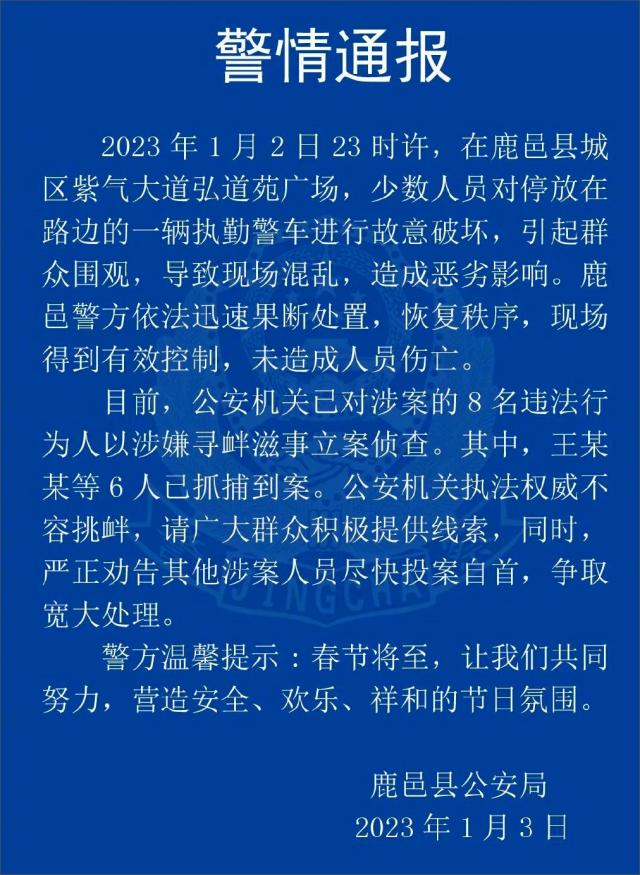 警情通报

2023 年 1 月 2 日 23 时许，在鹿邑县城区紫气大道弘道苑广场，少数人员对停放在路边的一辆执勤警车进行故意破坏，引起群众围观，导致现场混乱，造成恶劣影响。鹿邑警方依法迅速果断处置，恢复秩序，现场得到有效控制，未造成人员伤亡。

目前，公安机关已对涉案的 8 名违法行为人以涉嫌寻衅滋事立案侦查。其中，王某某等 6 人已抓捕到案。公安机关执法权威不容挑衅，请广大群众积极提供线索，同时，严正劝告其他涉案人员尽快投案自首，争取宽大处理。

警方温馨提示：春节将至，让我们共同努力，营造安全、欢乐、祥和的节日氛围。

鹿邑县公安局
2023 年 1 月 3 日